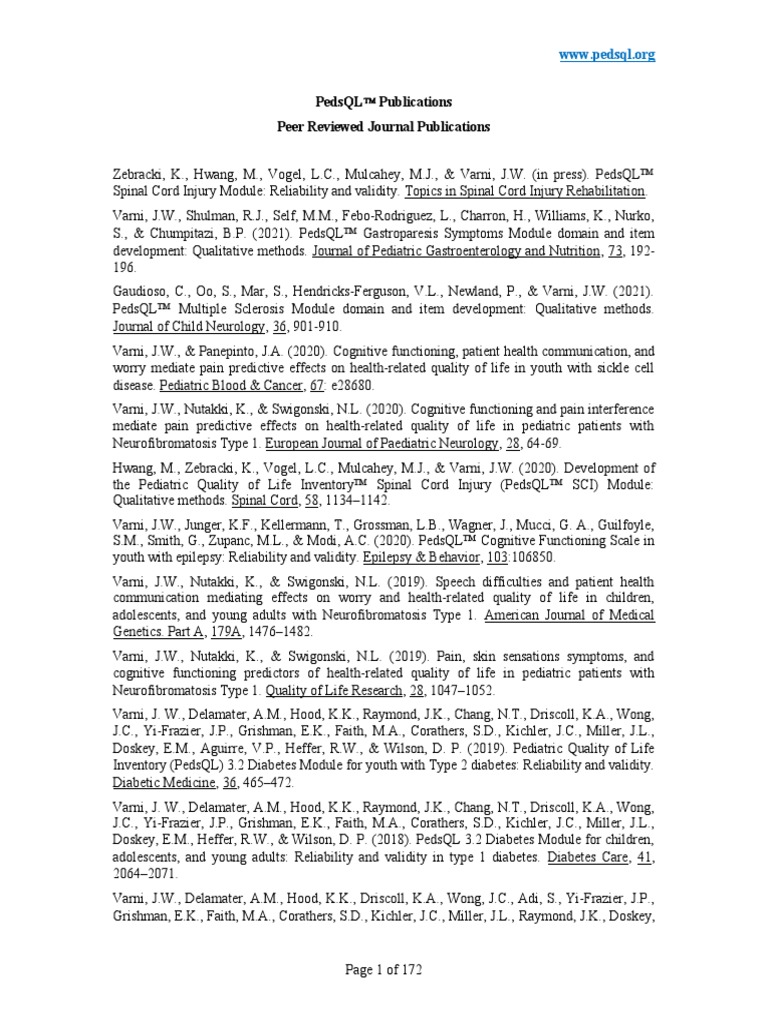 www.pedsql.org

PedsQL™ Publications

Peer Reviewed Journal Publications

Zebracki, K., Hwang, M., Vogel, L.C., Mulcahey, M.J., & Varni, J.W. (in press). PedsQL™ Spinal Cord Injury Module: Reliability and validity. Topics in Spinal Cord Injury Rehabilitation.

Varni, J.W., Shulman, R.J., Self, M.M., Febo-Rodriguez, L., Charron, H., Williams, K., Nurko, S., & Chumpitazi, B.P. (2021). PedsQL™ Gastroparesis Symptoms Module domain and item development: Qualitative methods. Journal of Pediatric Gastroenterology and Nutrition, 73, 192-196.

Gaudioso, C., Oo, S., Mar, S., Hendricks-Ferguson, V.L., Newland, P., & Varni, J.W. (2021). PedsQL™ Multiple Sclerosis Module domain and item development: Qualitative methods. Journal of Child Neurology, 36, 901-910.

Varni, J.W., & Panepinto, J.A. (2020). Cognitive functioning, patient health communication, and worry mediate pain predictive effects on health-related quality of life in youth with sickle cell disease. Pediatric Blood & Cancer, 67: e28680.

Varni, J.W., Nutakki, K., & Swigonski, N.L. (2020). Cognitive functioning and pain interference mediate pain predictive effects on health-related quality of life in pediatric patients with Neurofibromatosis Type 1. European Journal of Paediatric Neurology, 28, 64-69.

Hwang, M., Zebracki, K., Vogel, L.C., Mulcahey, M.J., & Varni, J.W. (2020). Development of the Pediatric Quality of Life Inventory™ Spinal Cord Injury (PedsQL™ SCI) Module: Qualitative methods. Spinal Cord, 58, 1134–1142.

Varni, J.W., Junger, K.F., Kellermann, T., Grossman, L.B., Wagner, J., Mucci, G. A., Guilfoyle, S.M., Smith, G., Zupanc, M.L., & Modi, A.C. (2020). PedsQL™ Cognitive Functioning Scale in youth with epilepsy: Reliability and validity. Epilepsy & Behavior, 103:106850.

Varni, J.W., Nutakki, K., & Swigonski, N.L. (2019). Speech difficulties and patient health communication mediating effects on worry and health-related quality of life in children, adolescents, and young adults with Neurofibromatosis Type 1. American Journal of Medical Genetics. Part A, 179A, 1476–1482.

Varni, J.W., Nutakki, K., & Swigonski, N.L. (2019). Pain, skin sensations symptoms, and cognitive functioning predictors of health-related quality of life in pediatric patients with Neurofibromatosis Type 1. Quality of Life Research, 28, 1047–1052.

Varni, J. W., Delamater, A.M., Hood, K.K., Raymond, J.K., Chang, N.T., Driscoll, K.A., Wong, J.C., Yi-Frazier, J.P., Grishman, E.K., Faith, M.A., Corathers, S.D., Kichler, J.C., Miller, J.L., Doskey, E.M., Aguirre, V.P., Heffer, R.W., & Wilson, D. P. (2019). Pediatric Quality of Life Inventory (PedsQL) 3.2 Diabetes Module for youth with Type 2 diabetes: Reliability and validity. Diabetic Medicine, 36, 465–472.

Varni, J. W., Delamater, A.M., Hood, K.K., Raymond, J.K., Chang, N.T., Driscoll, K.A., Wong, J.C., Yi-Frazier, J.P., Grishman, E.K., Faith, M.A., Corathers, S.D., Kichler, J.C., Miller, J.L., Doskey, E.M., Heffer, R.W., & Wilson, D. P. (2018). PedsQL 3.2 Diabetes Module for children, adolescents, and young adults: Reliability and validity in type 1 diabetes. Diabetes Care, 41, 2064–2071.

Varni, J.W., Delamater, A.M., Hood, K.K., Driscoll, K.A., Wong, J.C., Adi, S., Yi-Frazier, J.P., Grishman, E.K., Faith, M.A., Corathers, S.D., Kichler, J.C., Miller, J.L., Raymond, J.K., Doskey,

Page 1 of 172